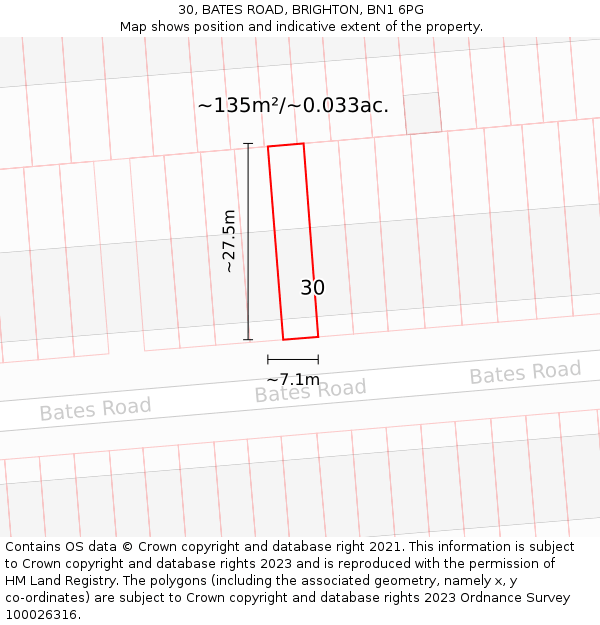 30, BATES ROAD, BRIGHTON, BN1 6PG
Map shows position and indicative extent of the property.

~135m²/~0.033ac.

~27.5m

30

~7.1m

Bates Road

Bates Road

Bates Road

Contains OS data © Crown copyright and database right 2021. This information is subject to Crown copyright and database rights 2023 and is reproduced with the permission of HM Land Registry. The polygons (including the associated geometry, namely x, y co-ordinates) are subject to Crown copyright and database rights 2023 Ordnance Survey 100026316.